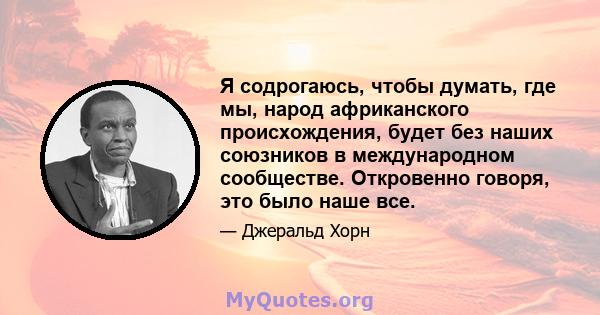 Я содрогаюсь, чтобы думать, где мы, народ африканского происхождения, будет без наших союзников в международном сообществе. Откровенно говоря, это было наше все.

— Джеральд Хорн

MyQuotes.org